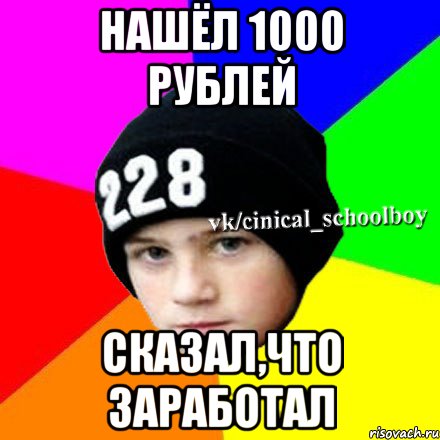 НАШЁЛ 1000 РУБЛЕЙ

228

vk/cinical_schoolboy

СКАЗАЛ,ЧТО ЗАРАБОТАЛ

risovach.ru